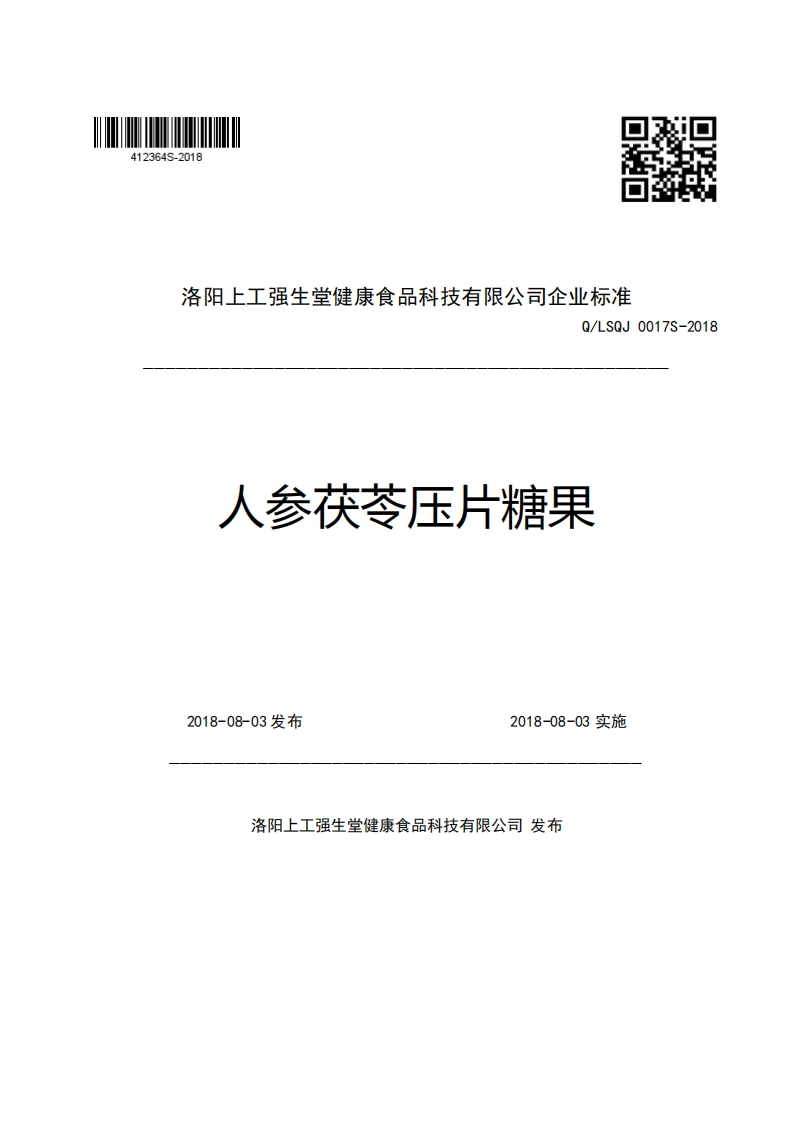 412364S-2018

洛阳上工强生堂健康食品科技有限公司企业标准

Q/LSQJ 0017S-2018

人参茯苓压片糖果

2018-08-03 发布

2018-08-03 实施

洛阳上工强生堂健康食品科技有限公司 发布